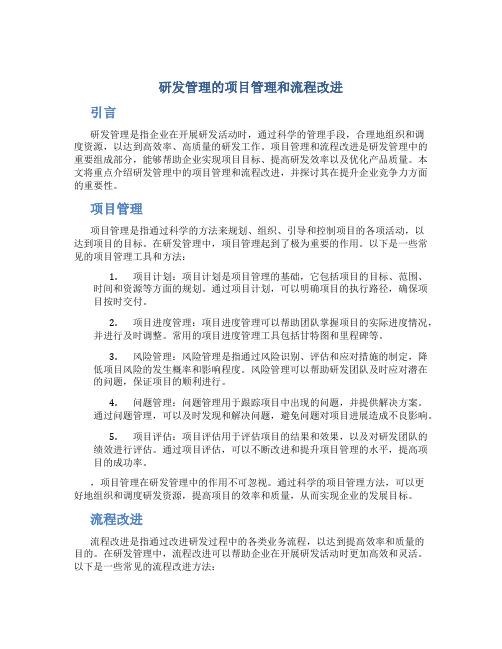 研发管理的项目管理和流程改进

引言

研发管理是指企业在开展研发活动时，通过科学的管理手段，合理地组织和调度资源，以达到高效率、高质量的研发工作。项目管理和流程改进是研发管理中的重要组成部分，能够帮助企业实现项目目标、提高研发效率以及优化产品质量。本文将重点介绍研发管理中的项目管理和流程改进，并探讨其在提升企业竞争力方面的重要性。

项目管理

项目管理是指通过科学的方法来规划、组织、引导和控制项目的各项活动，以达到项目的目标。在研发管理中，项目管理起到了极为重要的作用。以下是一些常见的项目管理工具和方法：

1. 项目计划：项目计划是项目管理的基础，它包括项目的目标、范围、时间和资源等方面的规划。通过项目计划，可以明确项目的执行路径，确保项目按时交付。

2. 项目进度管理：项目进度管理可以帮助团队掌握项目的实际进度情况，并进行及时调整。常用的项目进度管理工具包括甘特图和里程碑等。

3. 风险管理：风险管理是指通过风险识别、评估和应对措施的制定，降低项目风险的发生概率和影响程度。风险管理可以帮助研发团队及时应对潜在的问题，保证项目的顺利进行。

4. 问题管理：问题管理用于跟踪项目中出现的问题，并提供解决方案。通过问题管理，可以及时发现和解决问题，避免问题对项目进展造成不良影响。

5. 项目评估：项目评估用于评估项目的结果和效果，以及对研发团队的绩效进行评估。通过项目评估，可以不断改进和提升项目管理的水平，提高项目的成功率。

，项目管理在研发管理中的作用不可忽视。通过科学的项目管理方法，可以更好地组织和调度研发资源，提高项目的效率和质量，从而实现企业的发展目标。

流程改进

流程改进是指通过改进研发过程中的各类业务流程，以达到提高效率和质量的目的。在研发管理中，流程改进可以帮助企业在开展研发活动时更加高效和灵活。以下是一些常见的流程改进方法：